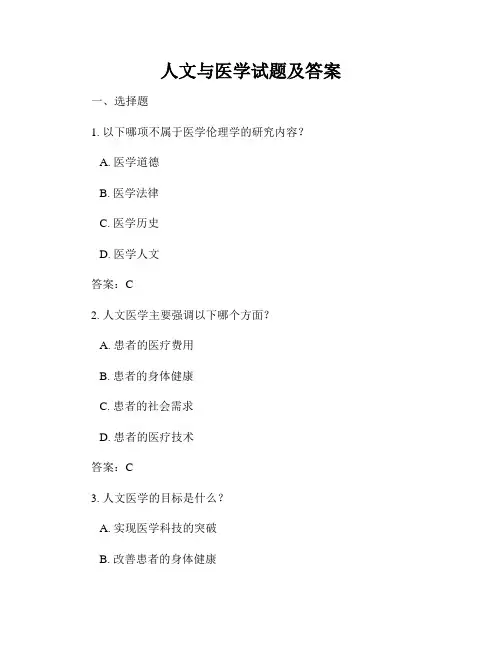 人文与医学试题及答案

一、选择题

1. 以下哪项不属于医学伦理学的研究内容？

A. 医学道德

B. 医学法律

C. 医学历史

D. 医学人文

答案：C

2. 人文医学主要强调以下哪个方面？

A. 患者的医疗费用

B. 患者的身体健康

C. 患者的社会需求

D. 患者的医疗技术

答案：C

3. 人文医学的目标是什么？

A. 实现医学科技的突破

B. 改善患者的身体健康